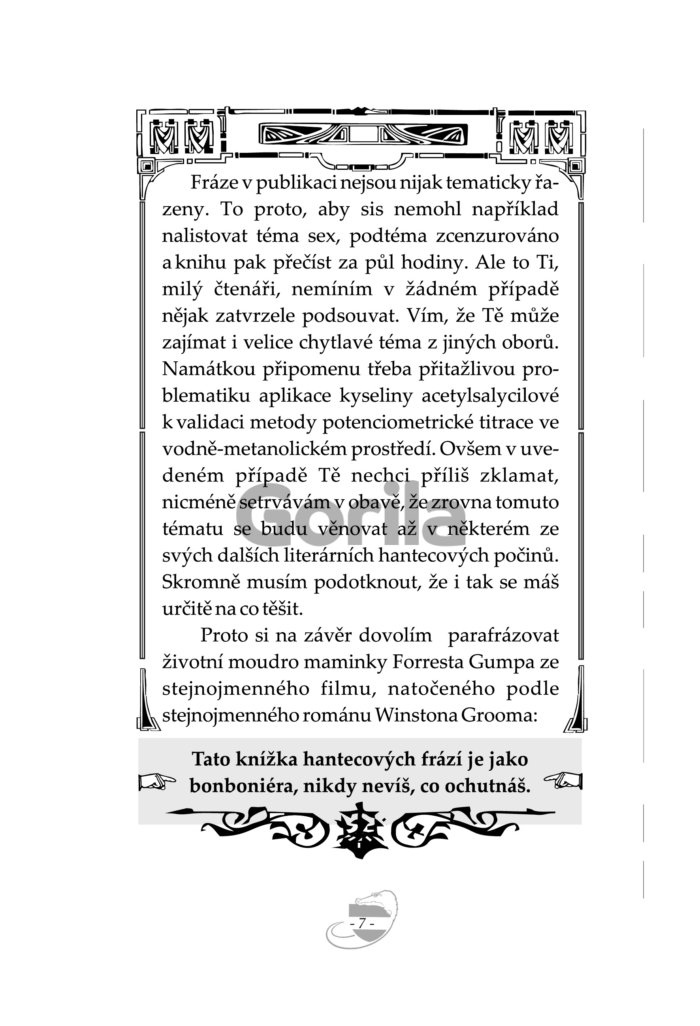 Fráze v publikaci nejsou nijak tematicky řazeny. To proto, aby sis nemohl například nalistovat téma sex, podtéma zcenzurováno a knihu pak přečíst za půl hodiny. Ale to Ti, milý čtenáři, nemíním v žádném případě nějak zatvrzele podsouvat. Vím, že Tě může zajímat i velice chytlavé téma z jiných oborů. Namátkou připomenu třeba přitažlivou problematiku aplikace kyseliny acetylsalycilové k validaci metody potenciometrické titrace ve vodně-metanolickém prostředí. Ovšem v uvedeném případě Tě nechci příliš zklamat, nicméně setrvávám v obavě, že zrovna tomuto tématu se budu věnovat až v některém ze svých dalších literárních hantecových počinů. Skromně musím podotknout, že i tak se máš určitě na co těšit.

Proto si na závěr dovolím parafrázovat životní moudro maminky Forresta Gumpa ze stejnojmenného filmu, natočeného podle stejnojmenného románu Winstona Grooma:

Tato knížka hantecových frází je jako bonboniéra, nikdy nevíš, co ochutnáš.

Gorila

- 7 -